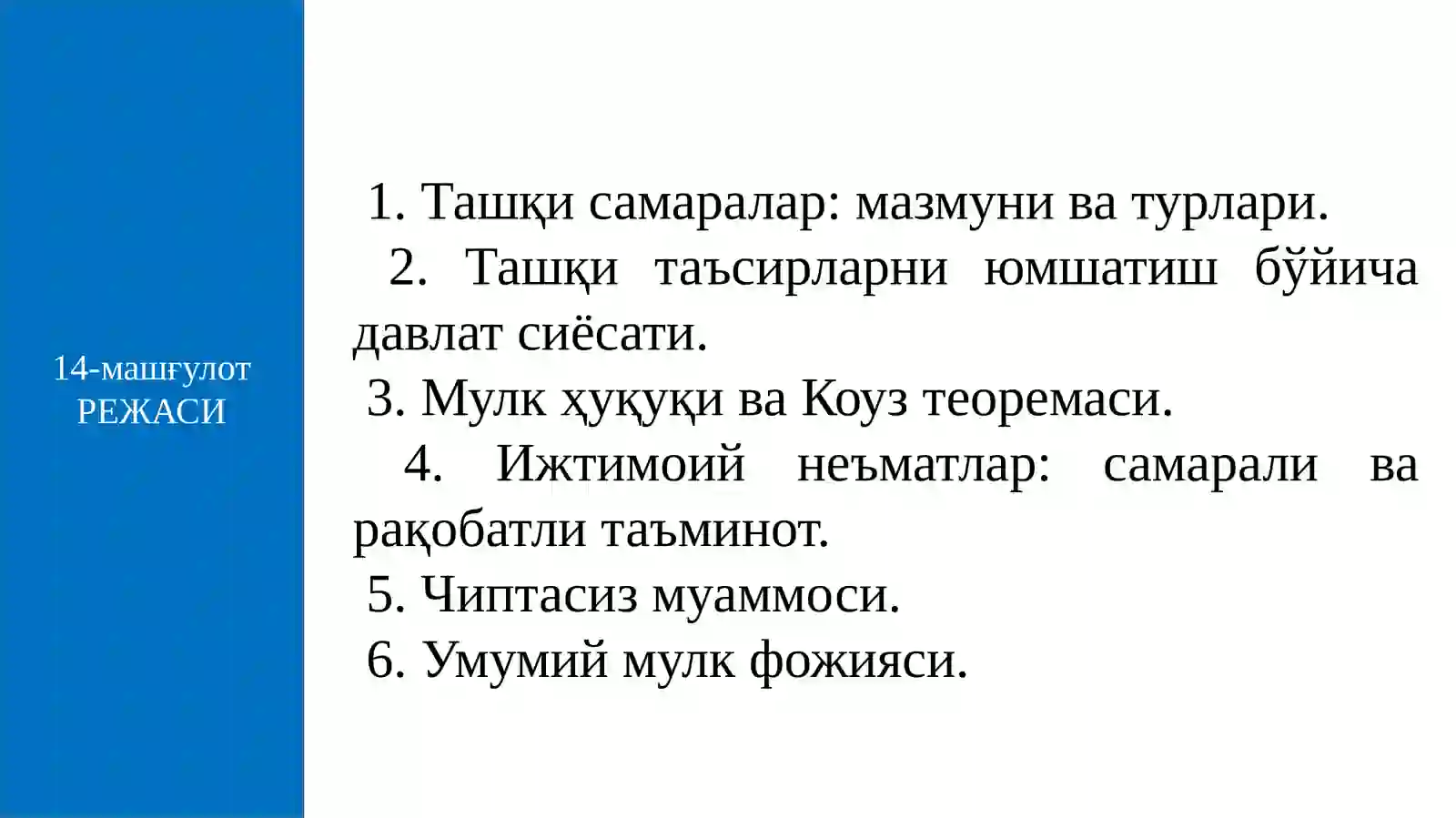 14-машғулот
РЕЖАСИ

1. Ташқи самаралар: мазмуни ва турлари.

2. Ташқи таъсирларни юмшатиш бўйича давлат сиёсати.

3. Мулк ҳуқуқи ва Коуз теоремаси.

4. Ижтимоий неъматлар: самарали ва рақобатли таъминот.

5. Чиптасиз муаммоси.

6. Умумий мулк фожияси.